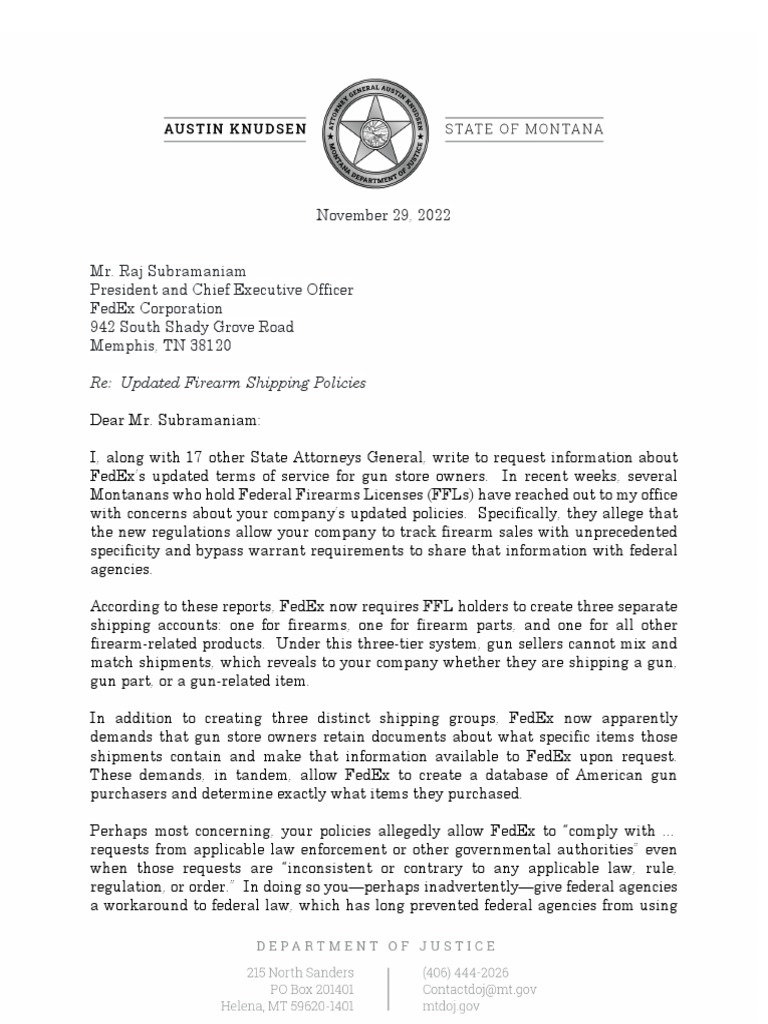 AUSTIN KNUDSEN

ATTORNEY GENERAL AUSTIN KNUDSEN
MONTANA DEPARTMENT OF JUSTICE

STATE OF MONTANA

November 29, 2022

Mr. Raj Subramaniam
President and Chief Executive Officer
FedEx Corporation
942 South Shady Grove Road
Memphis, TN 38120

Re: Updated Firearm Shipping Policies

Dear Mr. Subramaniam:

I, along with 17 other State Attorneys General, write to request information about FedEx's updated terms of service for gun store owners. In recent weeks, several Montanans who hold Federal Firearms Licenses (FFLs) have reached out to my office with concerns about your company's updated policies. Specifically, they allege that the new regulations allow your company to track firearm sales with unprecedented specificity and bypass warrant requirements to share that information with federal agencies.

According to these reports, FedEx now requires FFL holders to create three separate shipping accounts: one for firearms, one for firearm parts, and one for all other firearm-related products. Under this three-tier system, gun sellers cannot mix and match shipments, which reveals to your company whether they are shipping a gun, gun part, or a gun-related item.

In addition to creating three distinct shipping groups, FedEx now apparently demands that gun store owners retain documents about what specific items those shipments contain and make that information available to FedEx upon request. These demands, in tandem, allow FedEx to create a database of American gun purchasers and determine exactly what items they purchased.

Perhaps most concerning, your policies allegedly allow FedEx to "comply with … requests from applicable law enforcement or other governmental authorities" even when those requests are "inconsistent or contrary to any applicable law, rule, regulation, or order." In doing so you—perhaps inadvertently—give federal agencies a workaround to federal law, which has long prevented federal agencies from using

DEPARTMENT OF JUSTICE

215 North Sanders
PO Box 201401
Helena, MT 59620-1401

(406) 444-2026
Contactdoj@mt.gov
mtdoj.gov